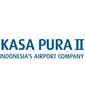 KASA PURA II
INDONESIA'S AIRPORT COMPANY